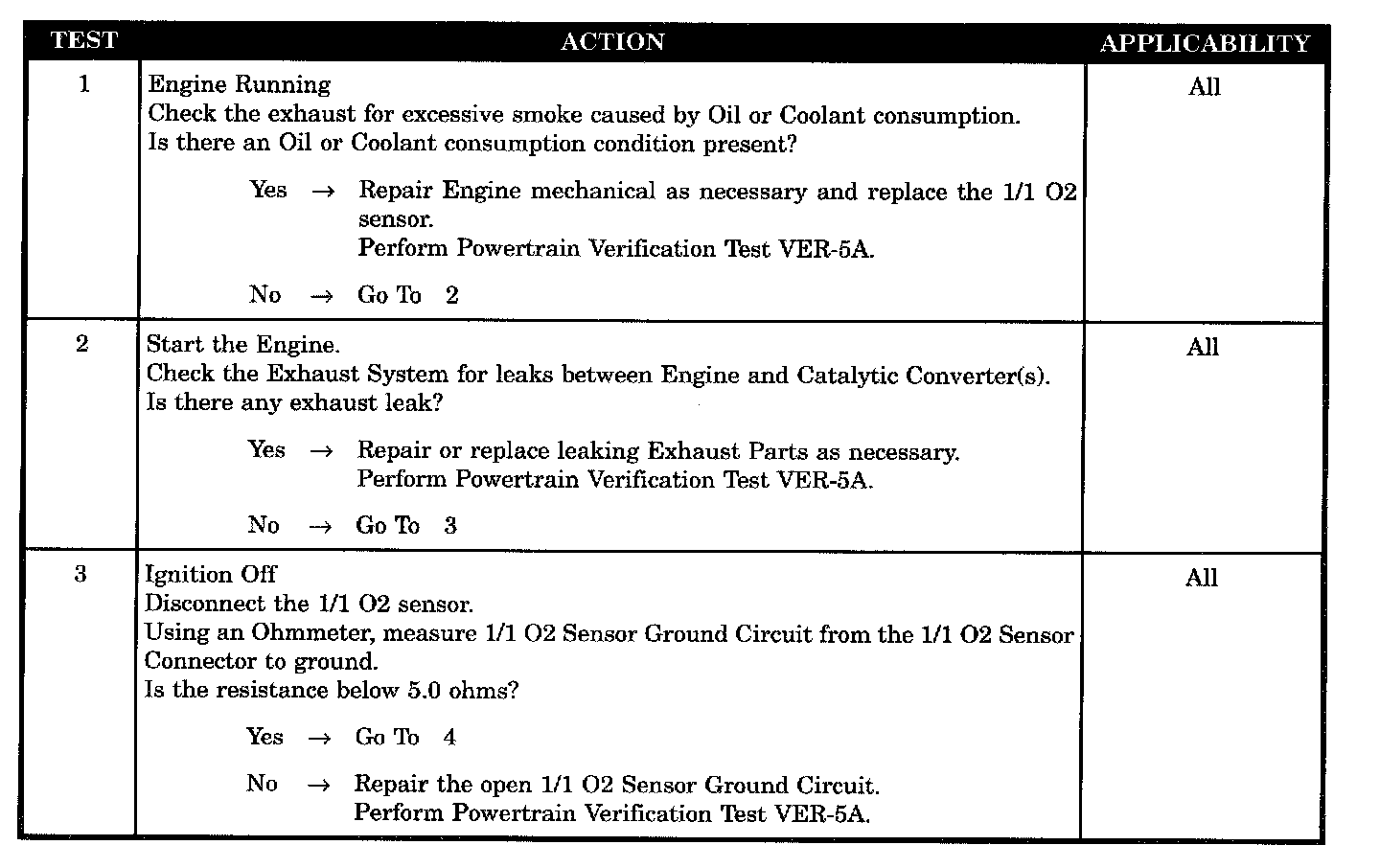 | TEST | ACTION | APPLICABILITY |
|---|---|---|
| 1 | Engine Running<br>Check the exhaust for excessive smoke caused by Oil or Coolant consumption.<br>Is there an Oil or Coolant consumption condition present?<br><br>Yes → Repair Engine mechanical as necessary and replace the 1/1 O2 sensor.<br>Perform Powertrain Verification Test VER-5A.<br><br>No → Go To 2 | All |
| 2 | Start the Engine.<br>Check the Exhaust System for leaks between Engine and Catalytic Converter(s).<br>Is there any exhaust leak?<br><br>Yes → Repair or replace leaking Exhaust Parts as necessary.<br>Perform Powertrain Verification Test VER-5A.<br><br>No → Go To 3 | All |
| 3 | Ignition Off<br>Disconnect the 1/1 O2 sensor.<br>Using an Ohmmeter, measure 1/1 O2 Sensor Ground Circuit from the 1/1 O2 Sensor Connector to ground.<br>Is the resistance below 5.0 ohms?<br><br>Yes → Go To 4<br><br>No → Repair the open 1/1 O2 Sensor Ground Circuit.<br>Perform Powertrain Verification Test VER-5A. | All |